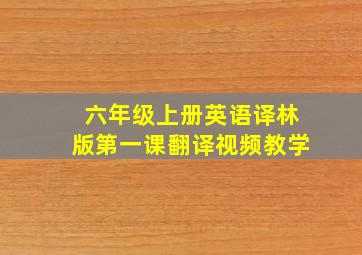 六年级上册英语译林版第一课翻译视频教学